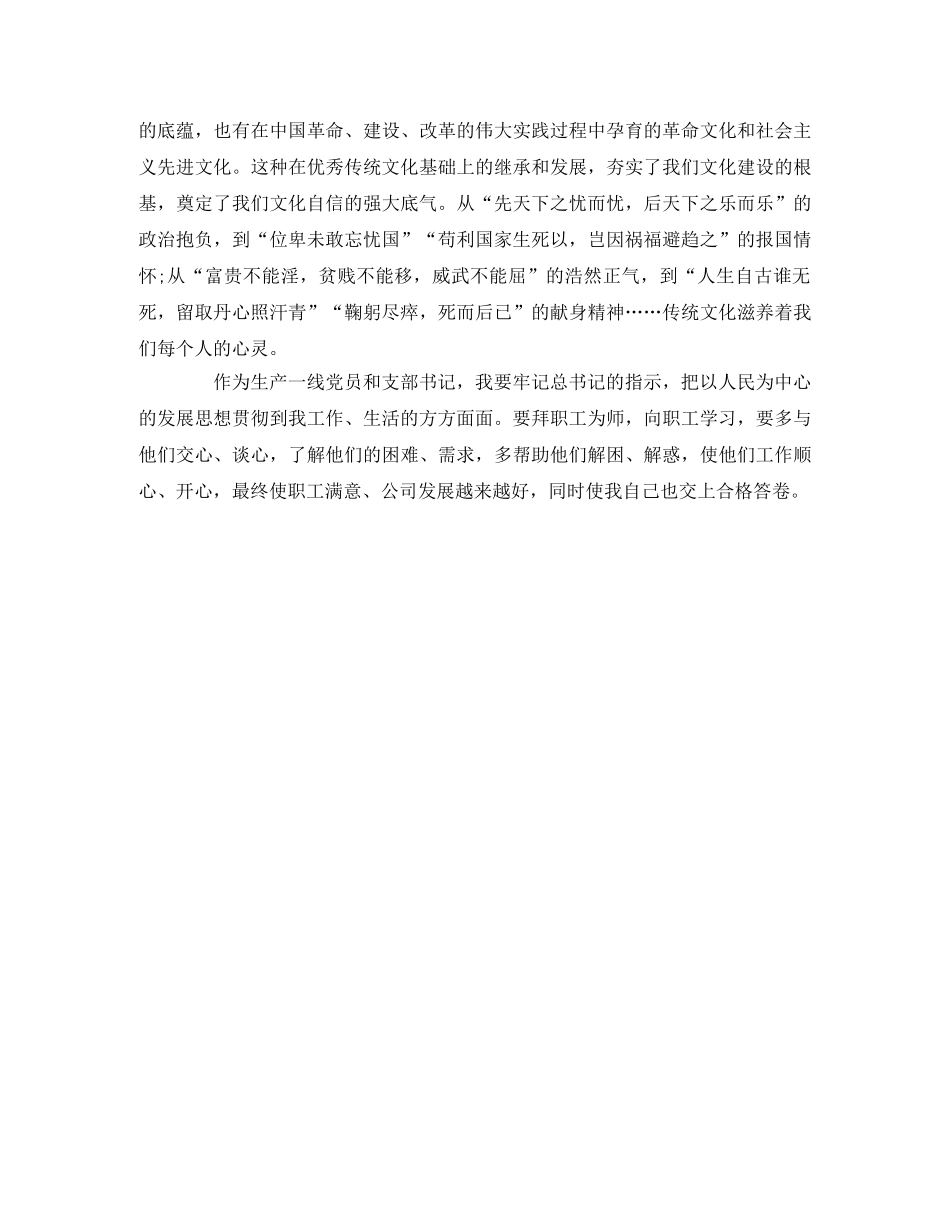 的底蕴，也有在中国革命、建设、改革的伟大实践过程中孕育的革命文化和社会主义先进文化。这种在优秀传统文化基础上的继承和发展，夯实了我们文化建设的根基，奠定了我们文化自信的强大底气。从“先天下之忧而忧，后天下之乐而乐”的政治抱负，到“位卑未敢忘忧国”“苟利国家生死以，岂因祸福避趋之”的报国情怀;从“富贵不能淫，贫贱不能移，威武不能屈”的浩然正气，到“人生自古谁无死，留取丹心照汗青”“鞠躬尽瘁，死而后已”的献身精神……传统文化滋养着我们每个人的心灵。

作为生产一线党员和支部书记，我要牢记总书记的指示，把以人民为中心的发展思想贯彻到我工作、生活的方方面面。要拜职工为师，向职工学习，要多与他们交心、谈心，了解他们的困难、需求，多帮助他们解困、解惑，使他们工作顺心、开心，最终使职工满意、公司发展越来越好，同时使我自己也交上合格答卷。